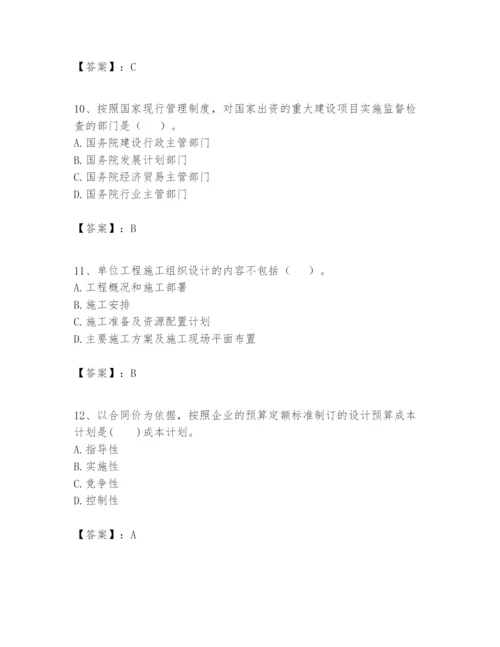 【答案】：C

10、按照国家现行管理制度，对国家出资的重大建设项目实施监督检查的部门是（　）。
A. 国务院建设行政主管部门
B. 国务院发展计划部门
C. 国务院经济贸易主管部门
D. 国务院行业主管部门

【答案】：B

11、单位工程施工组织设计的内容不包括（　）。
A. 工程概况和施工部署
B. 施工安排
C. 施工准备及资源配置计划
D. 主要施工方案及施工现场平面布置

【答案】：B

12、以合同价为依据，按照企业的预算定额标准制订的设计预算成本计划是（　）成本计划。
A. 指导性
B. 实施性
C. 竞争性
D. 控制性

【答案】：A